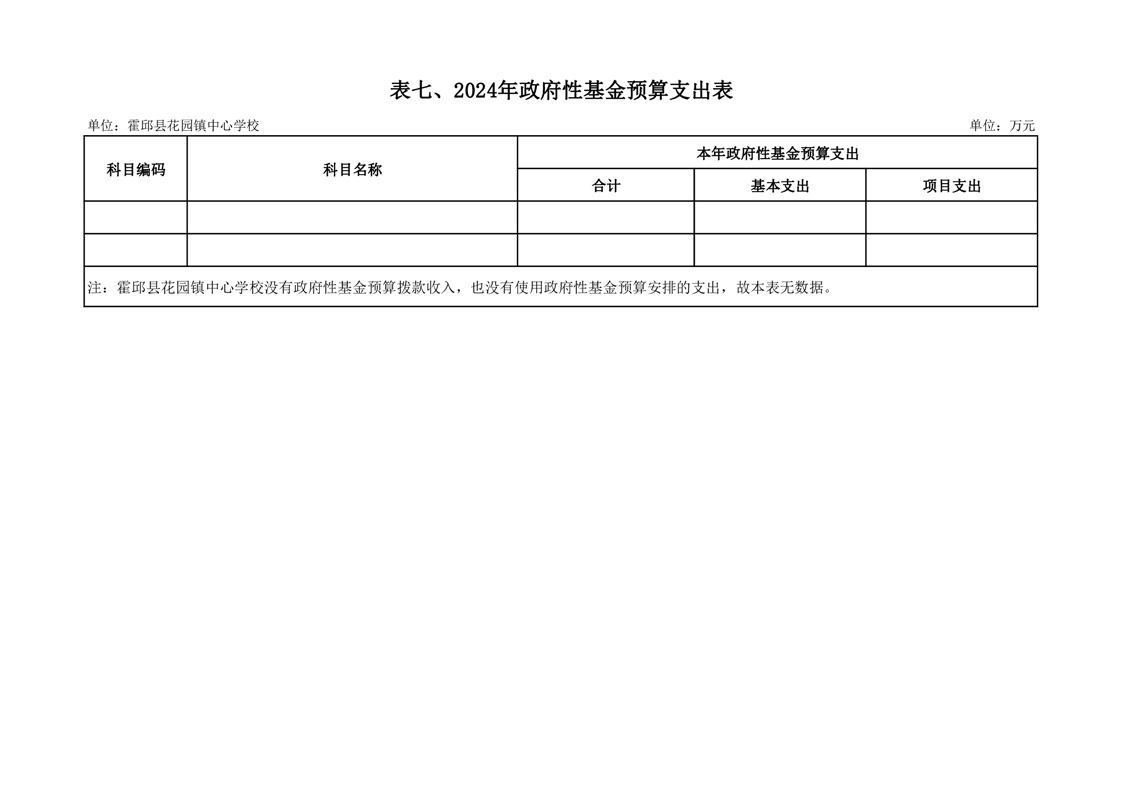 表七、2024年政府性基金预算支出表

单位：霍邱县花园镇中心学校 单位：万元

| 科目编码 | 科目名称 | 本年政府性基金预算支出 | | |
|---|---|---|---|---|
| | | 合计 | 基本支出 | 项目支出 |
| | | | | |
| | | | | |
| 注：霍邱县花园镇中心学校没有政府性基金预算拨款收入，也没有使用政府性基金预算安排的支出，故本表无数据。 | | | | |